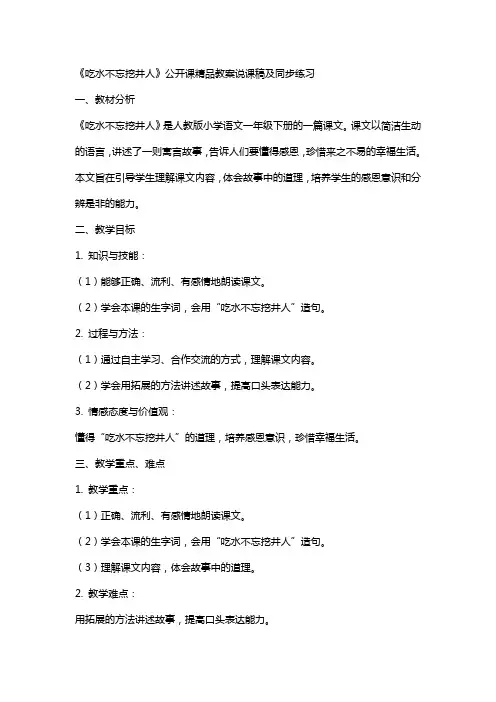 《吃水不忘挖井人》公开课精品教案说课稿及同步练习

一、教材分析

《吃水不忘挖井人》是人教版小学语文一年级下册的一篇课文。课文以简洁生动的语言，讲述了一则寓言故事，告诉人们要懂得感恩，珍惜来之不易的幸福生活。本文旨在引导学生理解课文内容，体会故事中的道理，培养学生的感恩意识和分辨是非的能力。

二、教学目标

1. 知识与技能：

（1）能够正确、流利、有感情地朗读课文。

（2）学会本课的生字词，会用“吃水不忘挖井人”造句。

2. 过程与方法：

（1）通过自主学习、合作交流的方式，理解课文内容。

（2）学会用拓展的方法讲述故事，提高口头表达能力。

3. 情感态度与价值观：

懂得“吃水不忘挖井人”的道理，培养感恩意识，珍惜幸福生活。

三、教学重点、难点

1. 教学重点：

（1）正确、流利、有感情地朗读课文。

（2）学会本课的生字词，会用“吃水不忘挖井人”造句。

（3）理解课文内容，体会故事中的道理。

2. 教学难点：

用拓展的方法讲述故事，提高口头表达能力。